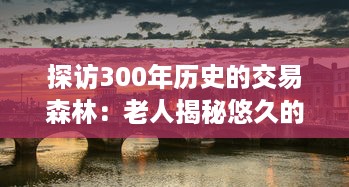 探访300年历史的交易森林：老人揭秘悠久的